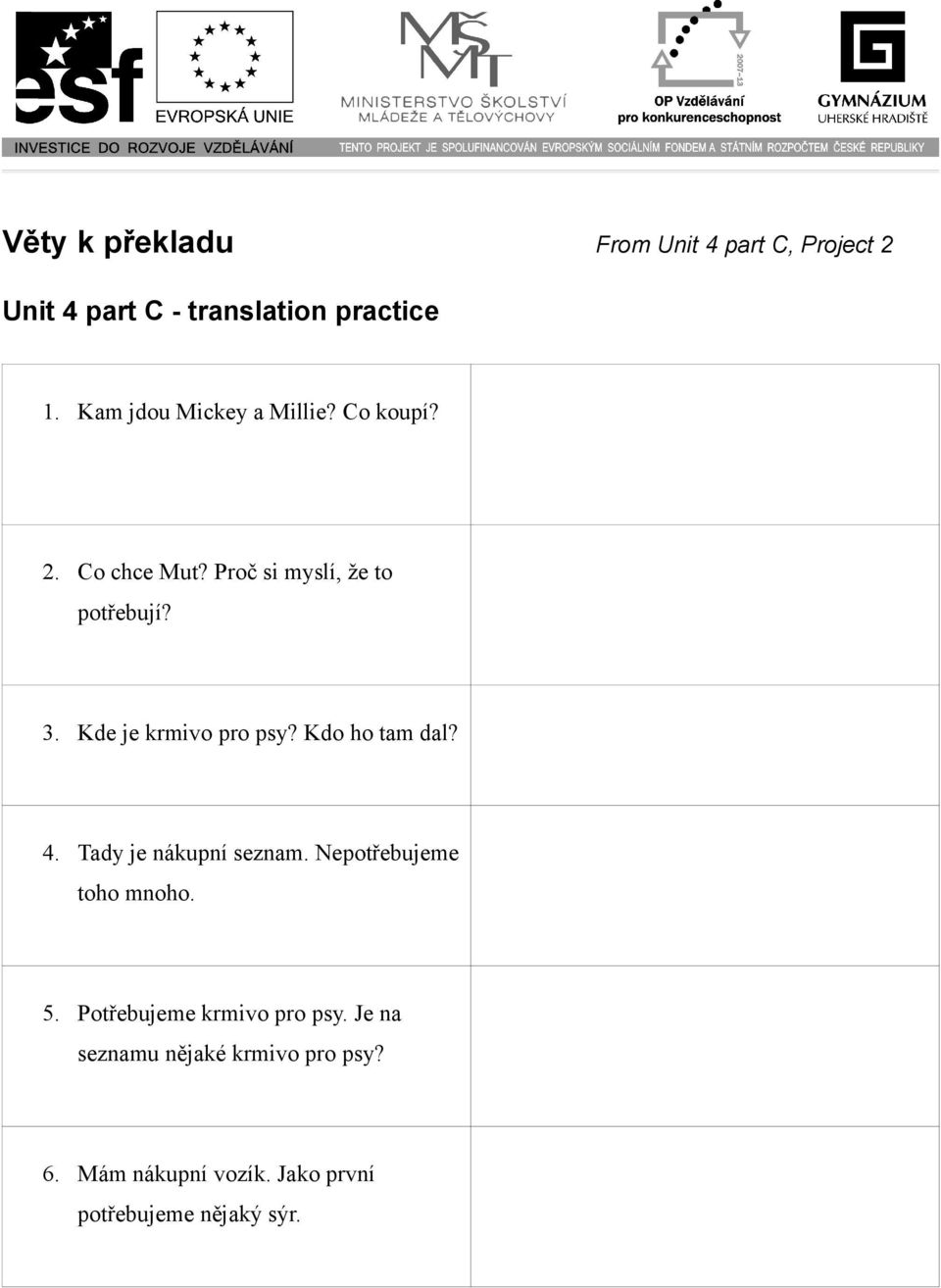 esf EVROPSKÁ UNIE

MŠMT MINISTERSTVO ŠKOLSTVÍ MLÁDEŽE A TĚLOVÝCHOVY

2007-13 OP Vzdělávání pro konkurenceschopnost

GYMNÁZIUM UHERSKÉ HRADIŠTĚ

INVESTICE DO ROZVOJE VZDĚLÁVÁNÍ

TENTO PROJEKT JE SPOLUFINANCOVÁN EVROPSKÝM SOCIÁLNÍM FONDEM A STÁTNÍM ROZPOČTEM ČESKÉ REPUBLIKY

Věty k překladu

From Unit 4 part C, Project 2

Unit 4 part C - translation practice

| | |
|---|---|
| 1. Kam jdou Mickey a Millie? Co koupí? | |
| 2. Co chce Mut? Proč si myslí, že to potřebují? | |
| 3. Kde je krmivo pro psy? Kdo ho tam dal? | |
| 4. Tady je nákupní seznam. Nepotřebujeme toho mnoho. | |
| 5. Potřebujeme krmivo pro psy. Je na seznamu nějaké krmivo pro psy? | |
| 6. Mám nákupní vozík. Jako první potřebujeme nějaký sýr. | |